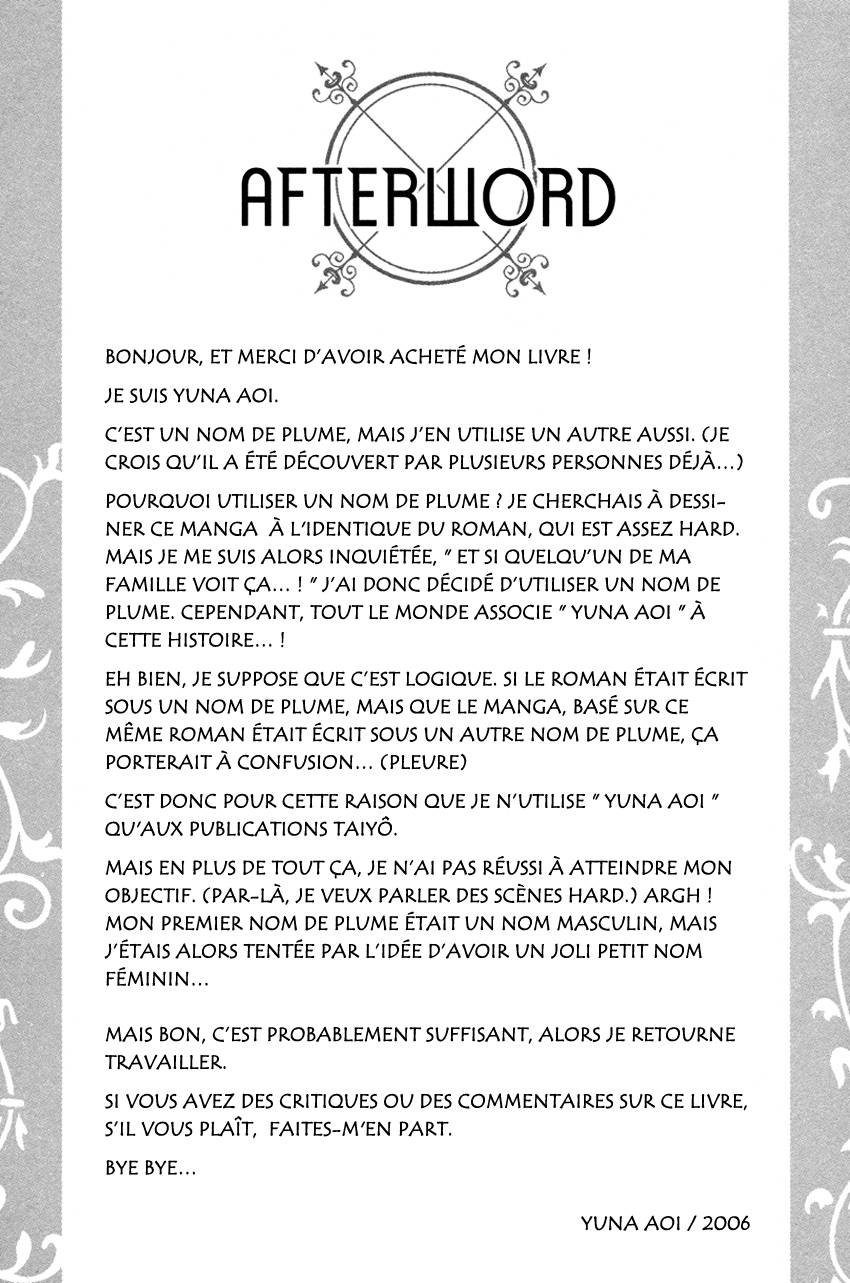 AFTERWORD

BONJOUR, ET MERCI D'AVOIR ACHETÉ MON LIVRE !

JE SUIS YUNA AOI.

C'EST UN NOM DE PLUME, MAIS J'EN UTILISE UN AUTRE AUSSI. (JE CROIS QU'IL A ÉTÉ DÉCOUVERT PAR PLUSIEURS PERSONNES DÉJÀ...)

POURQUOI UTILISER UN NOM DE PLUME ? JE CHERCHAIS À DESSINER CE MANGA À L'IDENTIQUE DU ROMAN, QUI EST ASSEZ HARD. MAIS JE ME SUIS ALORS INQUIÉTÉE, " ET SI QUELQU'UN DE MA FAMILLE VOIT ÇA... ! " J'AI DONC DÉCIDÉ D'UTILISER UN NOM DE PLUME. CEPENDANT, TOUT LE MONDE ASSOCIE " YUNA AOI " À CETTE HISTOIRE... !

EH BIEN, JE SUPPOSE QUE C'EST LOGIQUE. SI LE ROMAN ÉTAIT ÉCRIT SOUS UN NOM DE PLUME, MAIS QUE LE MANGA, BASÉ SUR CE MÊME ROMAN ÉTAIT ÉCRIT SOUS UN AUTRE NOM DE PLUME, ÇA PORTERAIT À CONFUSION... (PLEURE)

C'EST DONC POUR CETTE RAISON QUE JE N'UTILISE " YUNA AOI " QU'AUX PUBLICATIONS TAIYÔ.

MAIS EN PLUS DE TOUT ÇA, JE N'AI PAS RÉUSSI À ATTEINDRE MON OBJECTIF. (PAR-LÀ, JE VEUX PARLER DES SCÈNES HARD.) ARGH ! MON PREMIER NOM DE PLUME ÉTAIT UN NOM MASCULIN, MAIS J'ÉTAIS ALORS TENTÉE PAR L'IDÉE D'AVOIR UN JOLI PETIT NOM FÉMININ...

MAIS BON, C'EST PROBABLEMENT SUFFISANT, ALORS JE RETOURNE TRAVAILLER.

SI VOUS AVEZ DES CRITIQUES OU DES COMMENTAIRES SUR CE LIVRE, S'IL VOUS PLAÎT, FAITES-M'EN PART.

BYE BYE...

YUNA AOI / 2006